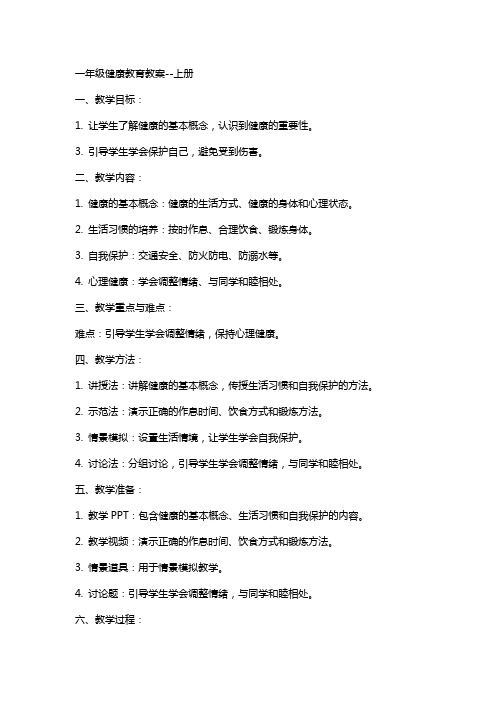 一年级健康教育教案--上册

一、教学目标：

1. 让学生了解健康的基本概念，认识到健康的重要性。

3. 引导学生学会保护自己，避免受到伤害。

二、教学内容：

1. 健康的基本概念：健康的生活方式、健康的身体和心理状态。

2. 生活习惯的培养：按时作息、合理饮食、锻炼身体。

3. 自我保护：交通安全、防火防电、防溺水等。

4. 心理健康：学会调整情绪、与同学和睦相处。

三、教学重点与难点：

难点：引导学生学会调整情绪，保持心理健康。

四、教学方法：

1. 讲授法：讲解健康的基本概念，传授生活习惯和自我保护的方法。

2. 示范法：演示正确的作息时间、饮食方式和锻炼方法。

3. 情景模拟：设置生活情境，让学生学会自我保护。

4. 讨论法：分组讨论，引导学生学会调整情绪，与同学和睦相处。

五、教学准备：

1. 教学 PPT：包含健康的基本概念、生活习惯和自我保护的内容。

2. 教学视频：演示正确的作息时间、饮食方式和锻炼方法。

3. 情景道具：用于情景模拟教学。

4. 讨论题：引导学生学会调整情绪，与同学和睦相处。

六、教学过程：